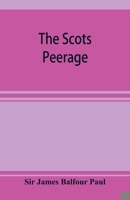 The Scots Peerage

Sir James Balfour Paul